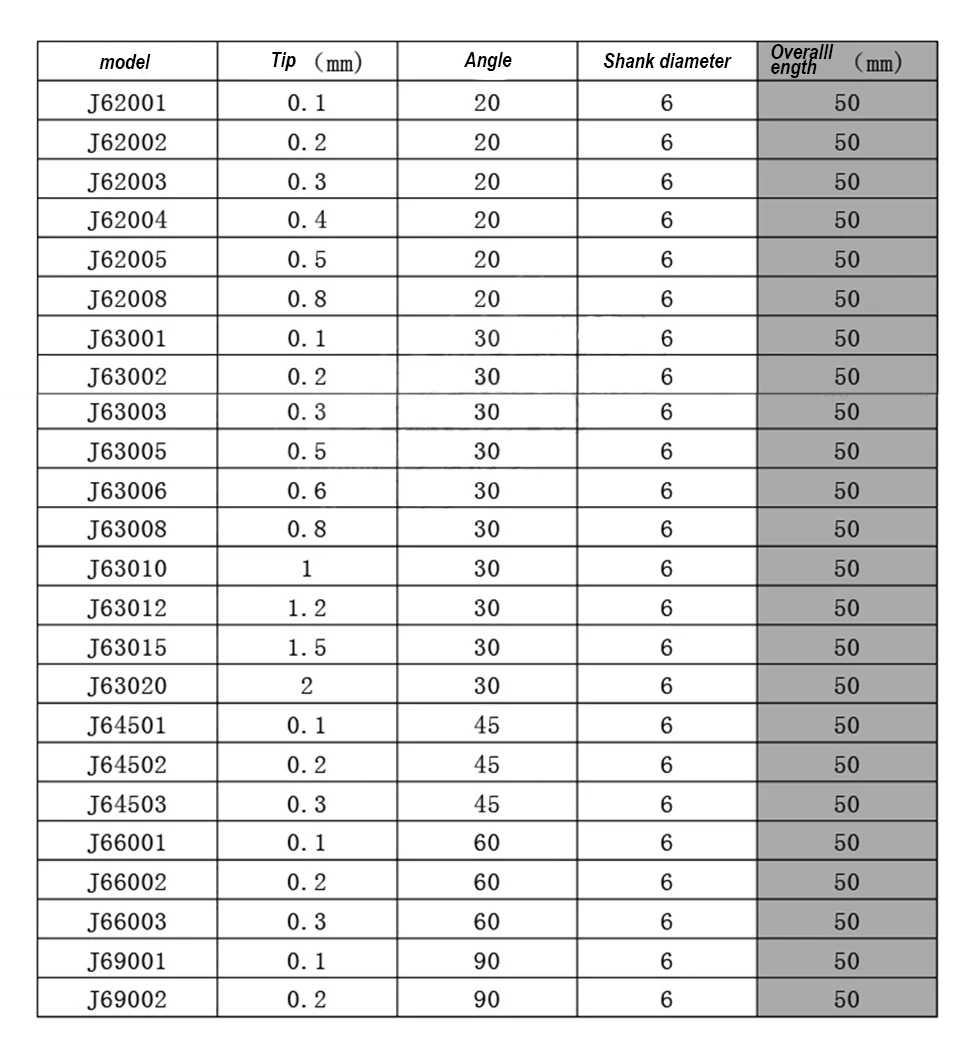 | model | Tip （mm） | Angle | Shank diameter | Overalll ength （mm） |
|---|---|---|---|---|
| J62001 | 0.1 | 20 | 6 | 50 |
| J62002 | 0.2 | 20 | 6 | 50 |
| J62003 | 0.3 | 20 | 6 | 50 |
| J62004 | 0.4 | 20 | 6 | 50 |
| J62005 | 0.5 | 20 | 6 | 50 |
| J62008 | 0.8 | 20 | 6 | 50 |
| J63001 | 0.1 | 30 | 6 | 50 |
| J63002 | 0.2 | 30 | 6 | 50 |
| J63003 | 0.3 | 30 | 6 | 50 |
| J63005 | 0.5 | 30 | 6 | 50 |
| J63006 | 0.6 | 30 | 6 | 50 |
| J63008 | 0.8 | 30 | 6 | 50 |
| J63010 | 1 | 30 | 6 | 50 |
| J63012 | 1.2 | 30 | 6 | 50 |
| J63015 | 1.5 | 30 | 6 | 50 |
| J63020 | 2 | 30 | 6 | 50 |
| J64501 | 0.1 | 45 | 6 | 50 |
| J64502 | 0.2 | 45 | 6 | 50 |
| J64503 | 0.3 | 45 | 6 | 50 |
| J66001 | 0.1 | 60 | 6 | 50 |
| J66002 | 0.2 | 60 | 6 | 50 |
| J66003 | 0.3 | 60 | 6 | 50 |
| J69001 | 0.1 | 90 | 6 | 50 |
| J69002 | 0.2 | 90 | 6 | 50 |